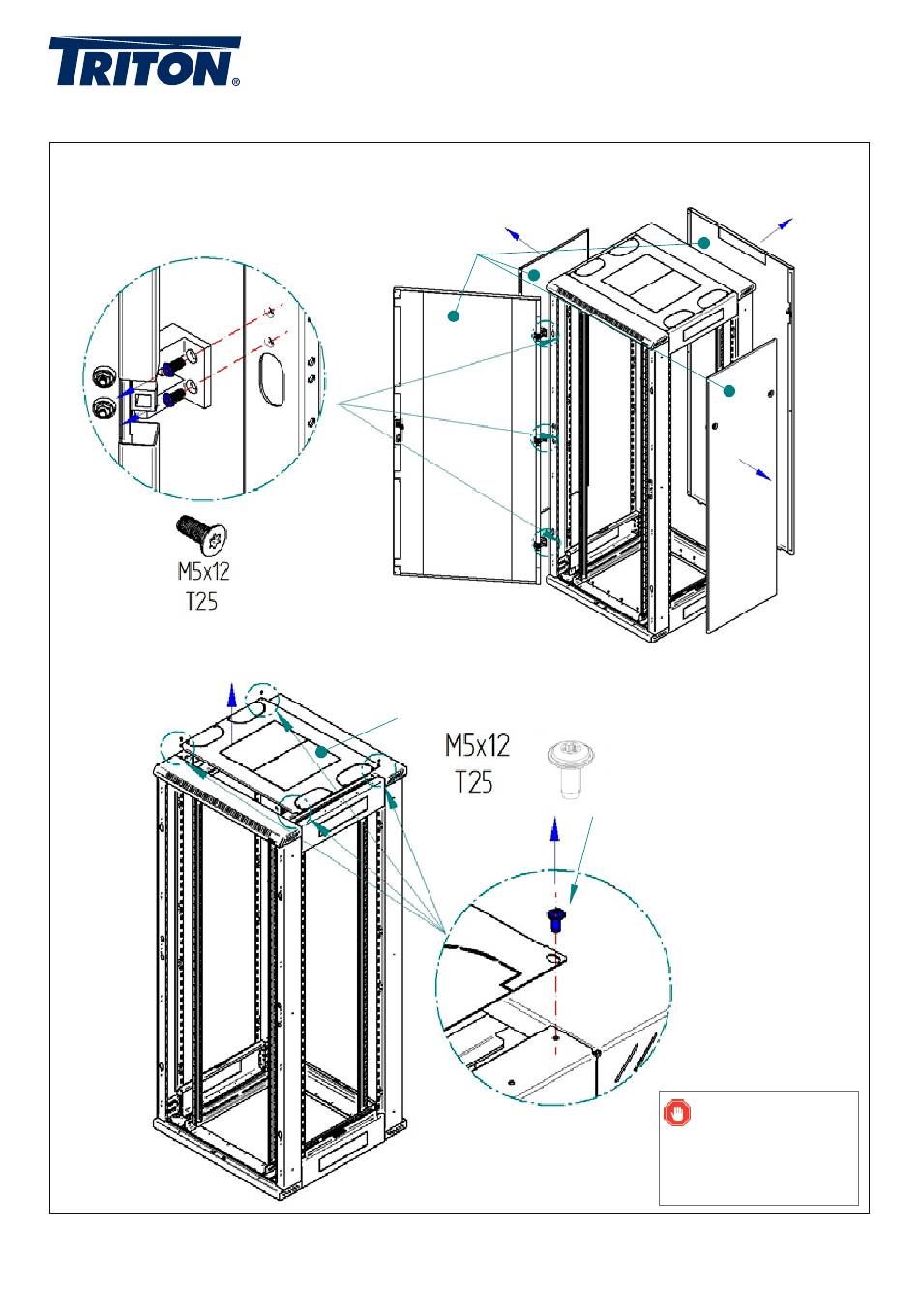 TRITON®

M5x12
T25

M5x12
T25